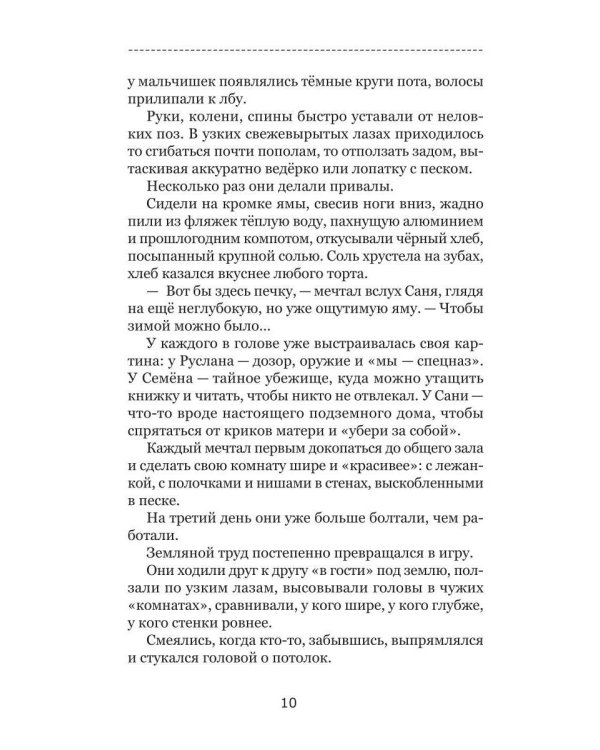 у мальчишек появлялись тёмные круги пота, волосы прилипали к лбу.

Руки, колени, спины быстро уставали от неловких поз. В узких свежевырытых лазах приходилось то сгибаться почти пополам, то отползать задом, вытаскивая аккуратно ведёрко или лопатку с песком.

Несколько раз они делали привалы.

Сидели на кромке ямы, свесив ноги вниз, жадно пили из фляжек тёплую воду, пахнущую алюминием и прошлогодним компотом, откусывали чёрный хлеб, посыпанный крупной солью. Соль хрустела на зубах, хлеб казался вкуснее любого торта.

— Вот бы здесь печку, — мечтал вслух Саня, глядя на ещё неглубокую, но уже ощутимую яму. — Чтобы зимой можно было...

У каждого в голове уже выстраивалась своя картина: у Руслана — дозор, оружие и «мы — спецназ». У Семёна — тайное убежище, куда можно утащить книжку и читать, чтобы никто не отвлекал. У Сани — что-то вроде настоящего подземного дома, чтобы спрятаться от криков матери и «убери за собой».

Каждый мечтал первым докопаться до общего зала и сделать свою комнату шире и «красивее»: с лежанкой, с полочками и нишами в стенах, выскобленными в песке.

На третий день они уже больше болтали, чем работали.

Земляной труд постепенно превращался в игру.

Они ходили друг к другу «в гости» под землю, ползали по узким лазам, высовывали головы в чужих «комнатах», сравнивали, у кого шире, у кого глубже, у кого стенки ровнее.

Смеялись, когда кто-то, забывшись, выпрямлялся и стукался головой о потолок.

10